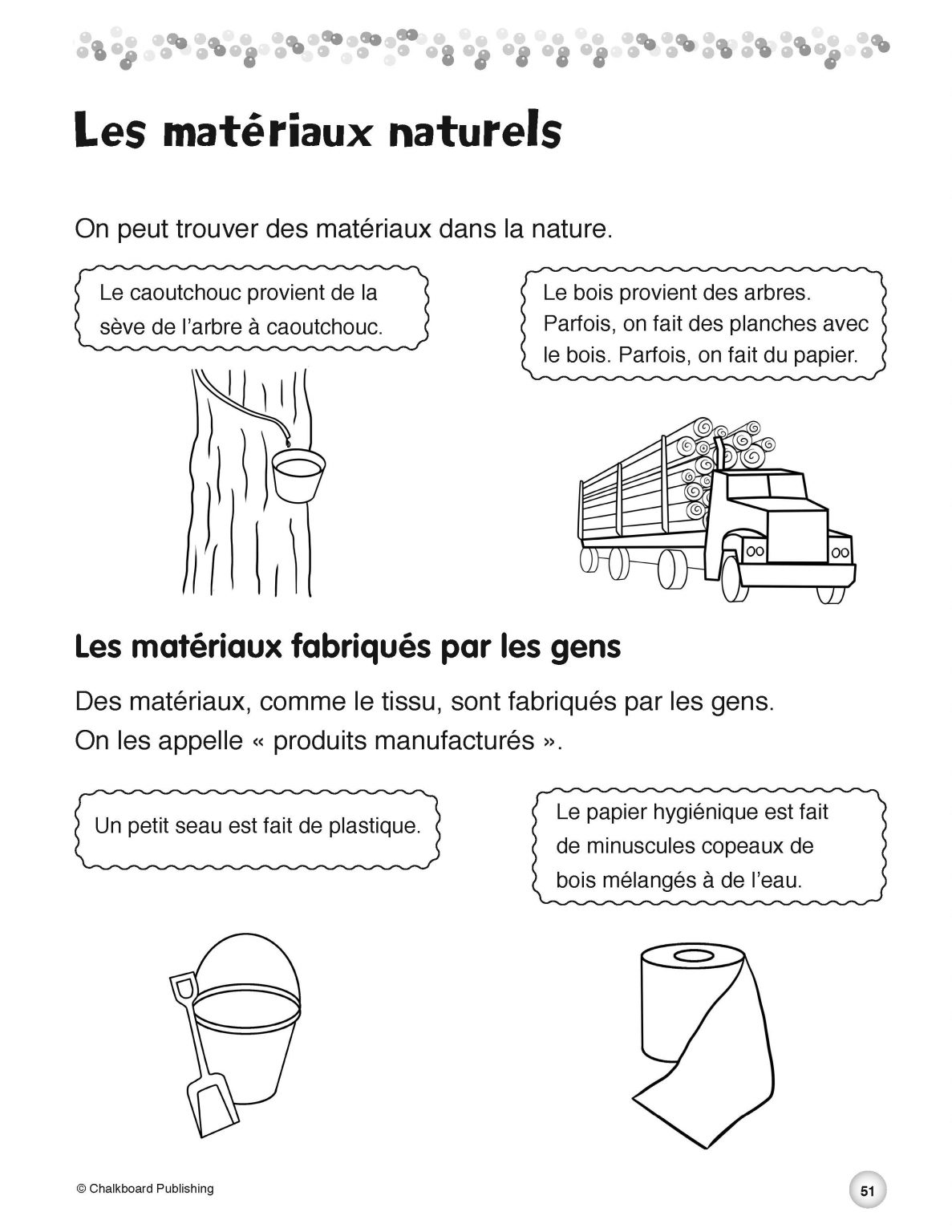 Les matériaux naturels

On peut trouver des matériaux dans la nature.

Le caoutchouc provient de la sève de l'arbre à caoutchouc.

Le bois provient des arbres. Parfois, on fait des planches avec le bois. Parfois, on fait du papier.

Les matériaux fabriqués par les gens

Des matériaux, comme le tissu, sont fabriqués par les gens. On les appelle « produits manufacturés ».

Un petit seau est fait de plastique.

Le papier hygiénique est fait de minuscules copeaux de bois mélangés à de l'eau.

© Chalkboard Publishing

51